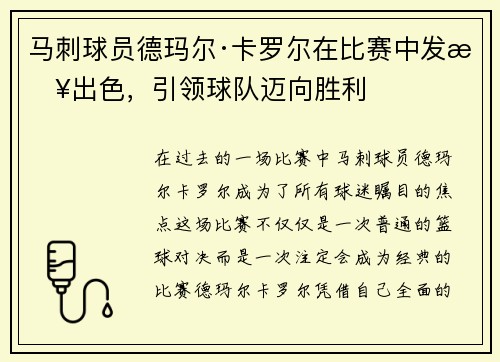 马刺球员德玛尔·卡罗尔在比赛中发æ¥出色，引领球队迈向胜利

在过去的一场比赛中马刺球员德玛尔卡罗尔成为了所有球迷瞩目的焦点这场比赛不仅仅是一次普通的篮球对决而是一次注定会成为经典的比赛德玛尔卡罗尔凭借自己全面的